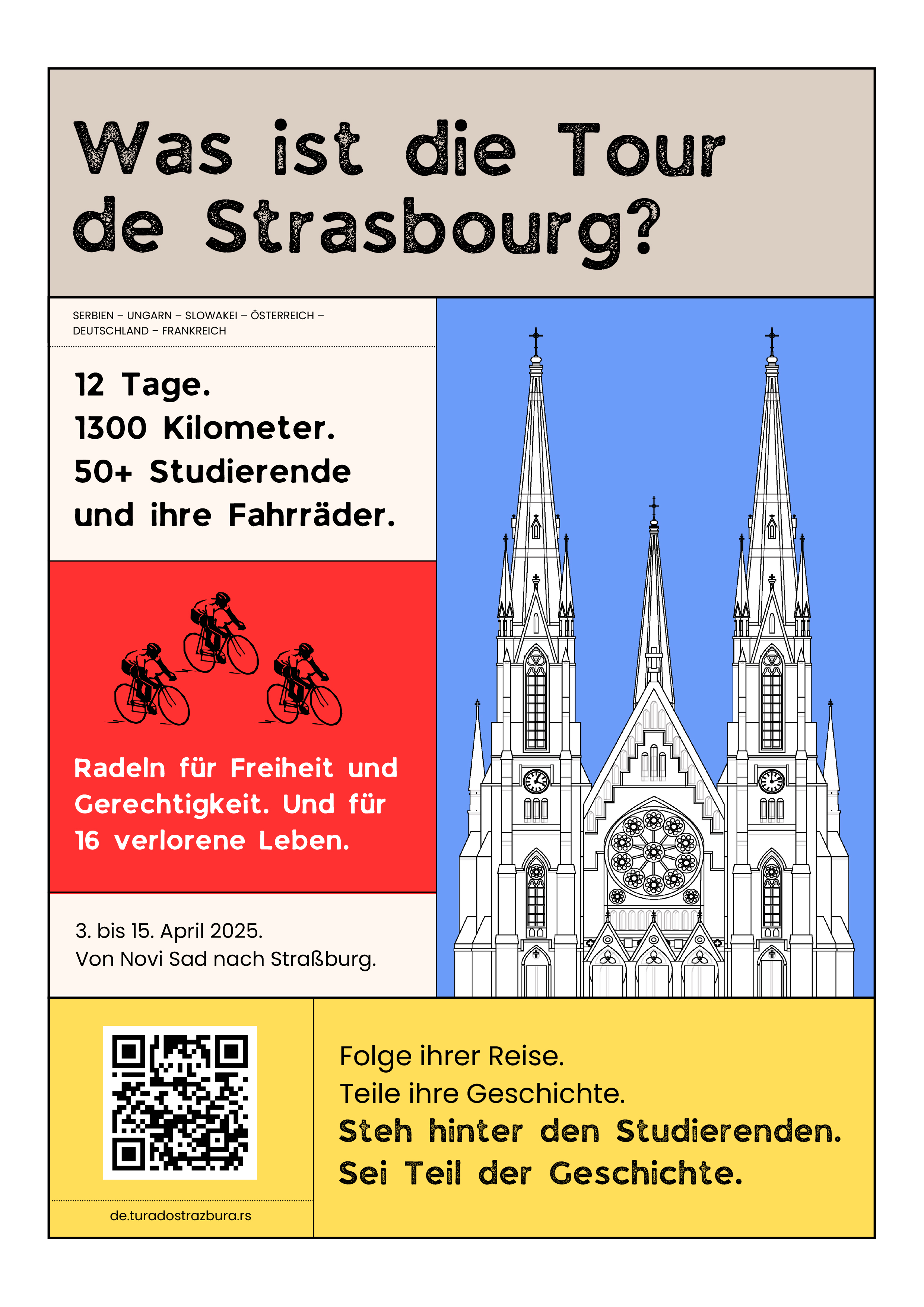 Was ist die Tour de Strasbourg?

SERBIEN – UNGARN – SLOWAKEI – ÖSTERREICH – DEUTSCHLAND – FRANKREICH

12 Tage.
1300 Kilometer.
50+ Studierende
und ihre Fahrräder.

Radeln für Freiheit und Gerechtigkeit. Und für 16 verlorene Leben.

3. bis 15. April 2025.
Von Novi Sad nach Straßburg.

de.turadostrazbura.rs

Folge ihrer Reise.
Teile ihre Geschichte.
Steh hinter den Studierenden.
Sei Teil der Geschichte.